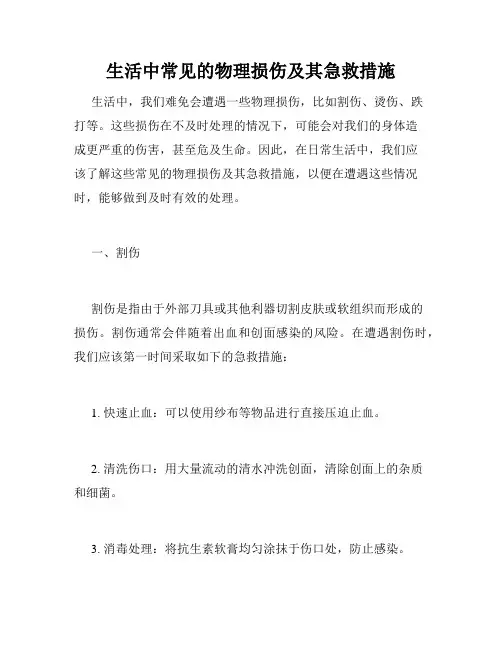 生活中常见的物理损伤及其急救措施

生活中，我们难免会遭遇一些物理损伤，比如割伤、烫伤、跌打等。这些损伤在不及时处理的情况下，可能会对我们的身体造成更严重的伤害，甚至危及生命。因此，在日常生活中，我们应该了解这些常见的物理损伤及其急救措施，以便在遭遇这些情况时，能够做到及时有效的处理。

一、割伤

割伤是指由于外部刀具或其他利器切割皮肤或软组织而形成的损伤。割伤通常会伴随着出血和创面感染的风险。在遭遇割伤时，我们应该第一时间采取如下的急救措施：

1. 快速止血：可以使用纱布等物品进行直接压迫止血。

2. 清洗伤口：用大量流动的清水冲洗创面，清除创面上的杂质和细菌。

3. 消毒处理：将抗生素软膏均匀涂抹于伤口处，防止感染。